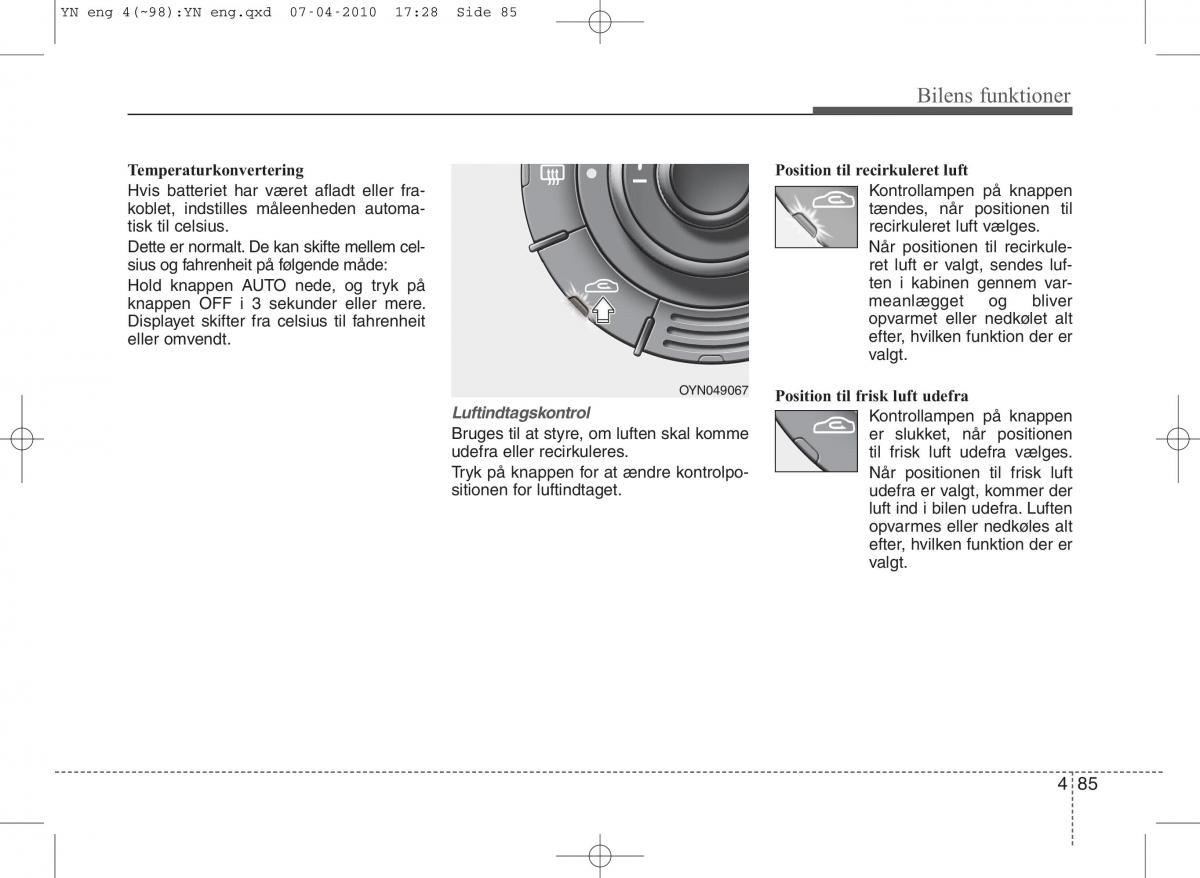 YN eng 4(~98):YN eng.qxd 07-04-2010 17:28 Side 85

Bilens funktioner

Temperaturkonvertering
Hvis batteriet har været afladt eller frakoblet, indstilles måleenheden automatisk til celsius.

Dette er normalt. De kan skifte mellem celsius og fahrenheit på følgende måde:
Hold knappen AUTO nede, og tryk på knappen OFF i 3 sekunder eller mere. Displayet skifter fra celsius til fahrenheit eller omvendt.

OYN049067

Luftindtagskontrol
Bruges til at styre, om luften skal komme udefra eller recirkuleres.

Tryk på knappen for at ændre kontrolpositionen for luftindtaget.

Position til recirkuleret luft
Kontrollampen på knappen tændes, når positionen til recirkuleret luft vælges.

Når positionen til recirkuleret luft er valgt, sendes luften i kabinen gennem varmeanlægget og bliver opvarmet eller nedkølet alt efter, hvilken funktion der er valgt.

Position til frisk luft udefra
Kontrollampen på knappen er slukket, når positionen til frisk luft udefra vælges.

Når positionen til frisk luft udefra er valgt, kommer der luft ind i bilen udefra. Luften opvarmes eller nedkøles alt efter, hvilken funktion der er valgt.

4 85